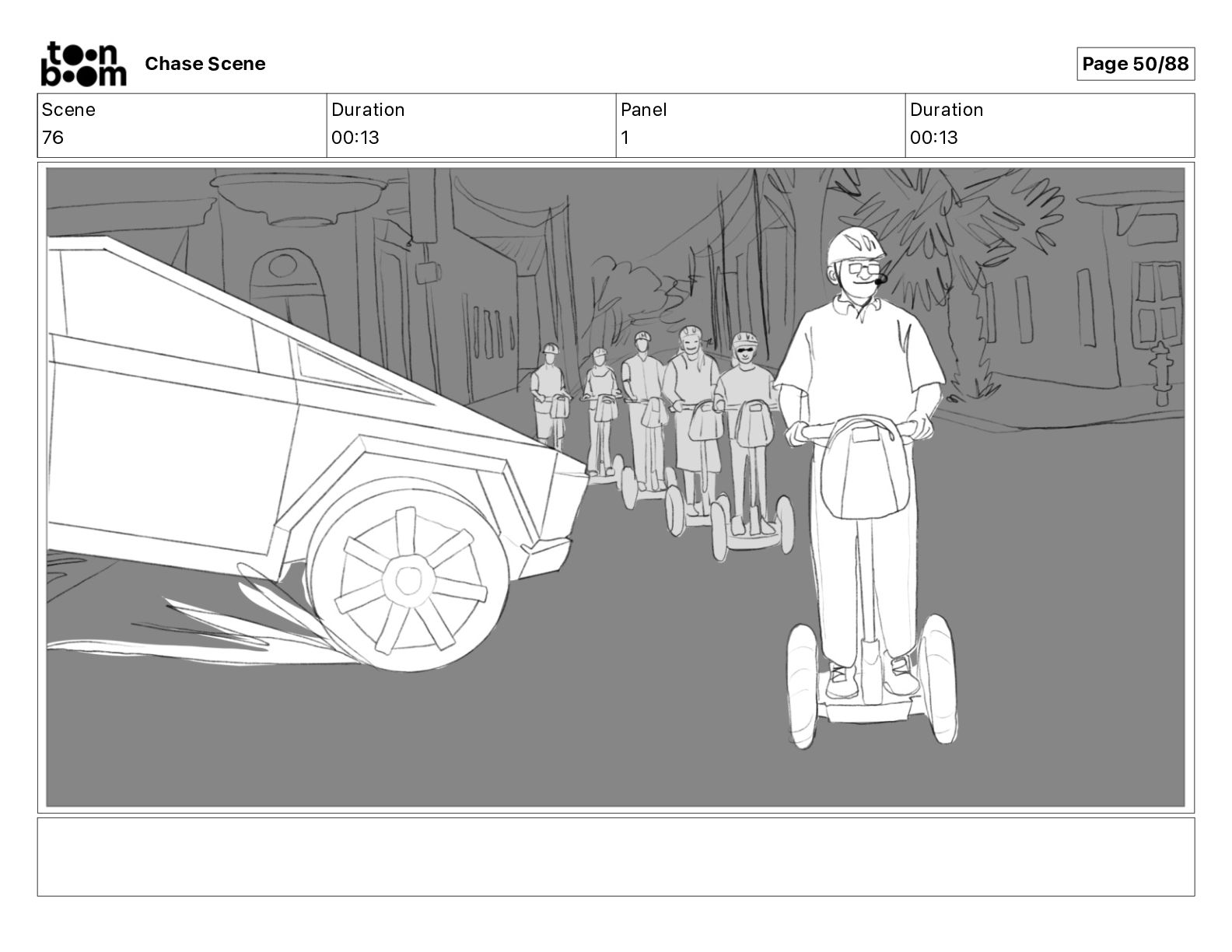 toon boom

Chase Scene

Page 50/88

| Scene | Duration | Panel | Duration |
|---|---|---|---|
| 76 | 00:13 | 1 | 00:13 |